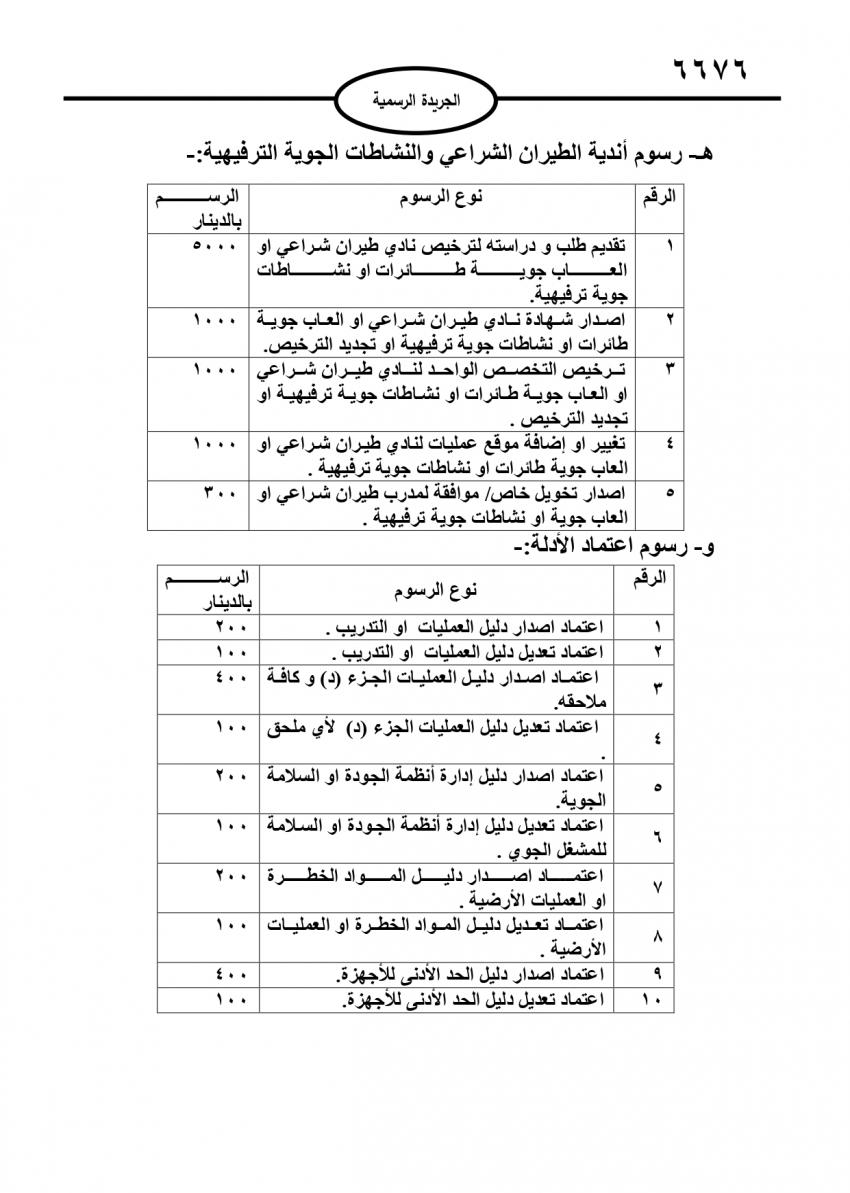 ٦٦٧٦

الجريدة الرسمية

هـ- رسوم أندية الطيران الشراعي والنشاطات الجوية الترفيهية:-

| الرقم | نوع الرسوم | الرسم بالدينار |
|---|---|---|
| ١ | تقديم طلب و دراسته لترخيص نادي طيران شراعي او العاب جوية طائرات او نشاطات جوية ترفيهية. | ٥٠٠٠ |
| ٢ | اصدار شهادة نادي طيران شراعي او العاب جوية طائرات او نشاطات جوية ترفيهية او تجديد الترخيص. | ١٠٠٠ |
| ٣ | ترخيص التخصص الواحد لنادي طيران شراعي او العاب جوية طائرات او نشاطات جوية ترفيهية او تجديد الترخيص . | ١٠٠٠ |
| ٤ | تغيير او إضافة موقع عمليات لنادي طيران شراعي او العاب جوية طائرات او نشاطات جوية ترفيهية . | ١٠٠٠ |
| ٥ | اصدار تخويل خاص/ موافقة لمدرب طيران شراعي او العاب جوية او نشاطات جوية ترفيهية . | ٣٠٠ |

و- رسوم اعتماد الأدلة:-

| الرقم | نوع الرسوم | الرسم بالدينار |
|---|---|---|
| ١ | اعتماد اصدار دليل العمليات او التدريب . | ٢٠٠ |
| ٢ | اعتماد تعديل دليل العمليات او التدريب . | ١٠٠ |
| ٣ | اعتماد اصدار دليل العمليات الجزء (د) و كافة ملاحقه. | ٤٠٠ |
| ٤ | اعتماد تعديل دليل العمليات الجزء (د) لأي ملحق . | ١٠٠ |
| ٥ | اعتماد اصدار دليل إدارة أنظمة الجودة او السلامة الجوية. | ٢٠٠ |
| ٦ | اعتماد تعديل دليل إدارة أنظمة الجودة او السلامة للمشغل الجوي . | ١٠٠ |
| ٧ | اعتماد اصدار دليل المواد الخطرة او العمليات الأرضية . | ٢٠٠ |
| ٨ | اعتماد تعديل دليل المواد الخطرة او العمليات الأرضية . | ١٠٠ |
| ٩ | اعتماد اصدار دليل الحد الأدنى للأجهزة. | ٤٠٠ |
| ١٠ | اعتماد تعديل دليل الحد الأدنى للأجهزة. | ١٠٠ |